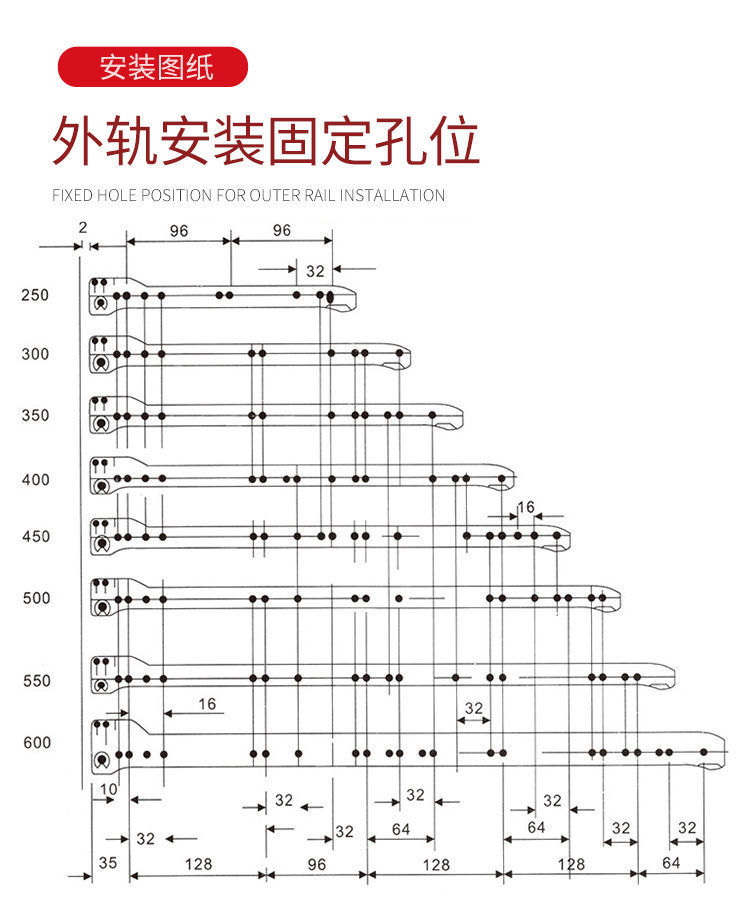 安装图纸

外轨安装固定孔位

FIXED HOLE POSITION FOR OUTER RAIL INSTALLATION

2
96
96
32
250
300
350
400
16
450
500
550
16
32
600
10
32
32
32
32
32
64
64
32
32
35
128
96
128
128
64